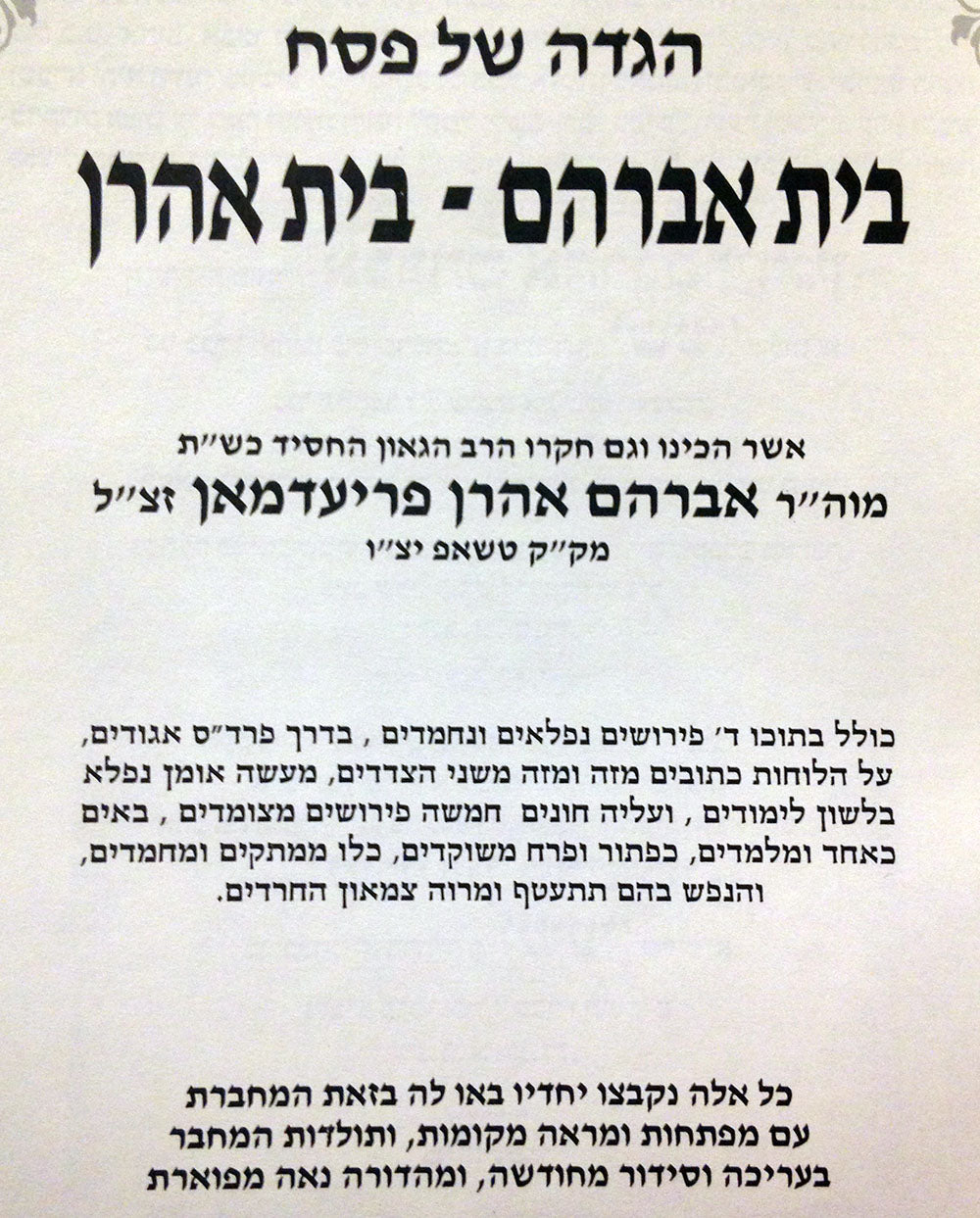 הגדה של פסח

בית אברהם - בית אהרן

אשר הכינו וגם חקרו הרב הגאון החסיד כש״ת
מוה״ר אברהם אהרן פריעדמאן זצ״ל
מק״ק טשאפ יצ״ו

כולל בתוכו ד׳ פירושים נפלאים ונחמדים , בדרך פרד״ס אגודים, על הלוחות כתובים מזה ומזה משני הצדדים, מעשה אומן נפלא בלשון לימודים , ועליה חונים חמשה פירושים מצומדים , באים כאחד ומלמדים, כפתור ופרח משוקדים, כלו ממתקים ומחמדים, והנפש בהם תתעטף ומרוה צמאון החרדים.

כל אלה נקבצו יחדיו באו לה בזאת המחברת
עם מפתחות ומראה מקומות, ותולדות המחבר
בעריכה וסידור מחודשה, ומהדורה נאה מפוארת